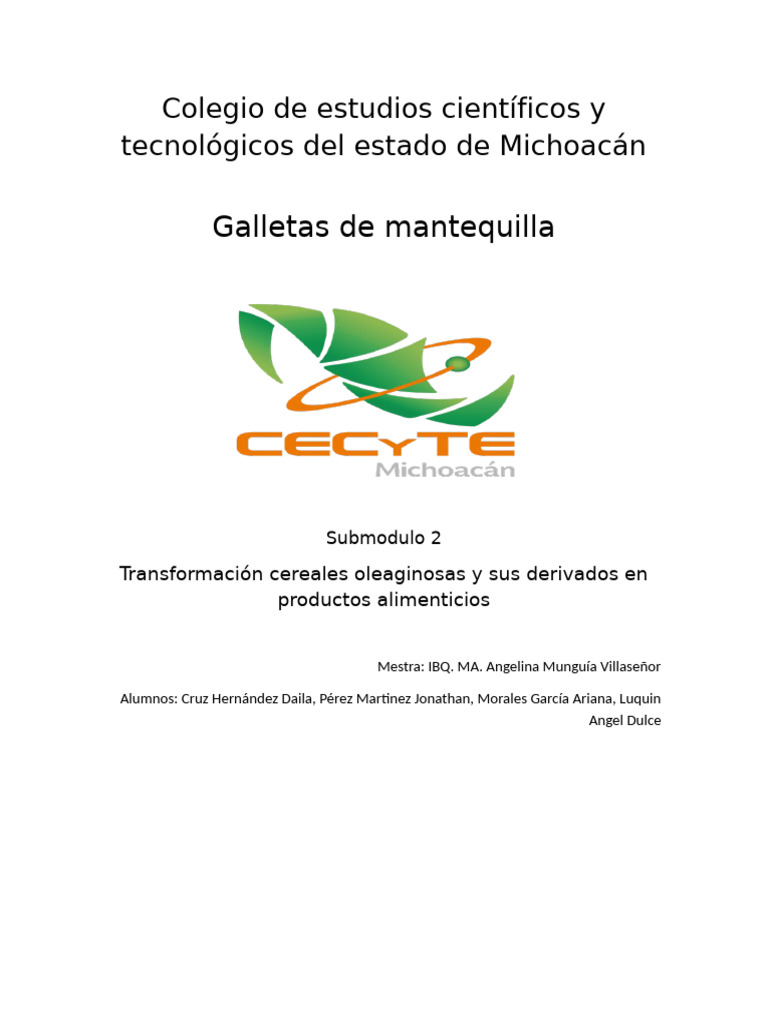 Colegio de estudios científicos y tecnológicos del estado de Michoacán

Galletas de mantequilla

CECyTE
Michoacán

Submodulo 2

Transformación cereales oleaginosas y sus derivados en productos alimenticios

Mestra: IBQ. MA. Angelina Munguía Villaseñor

Alumnos: Cruz Hernández Daila, Pérez Martinez Jonathan, Morales García Ariana, Luquin Angel Dulce